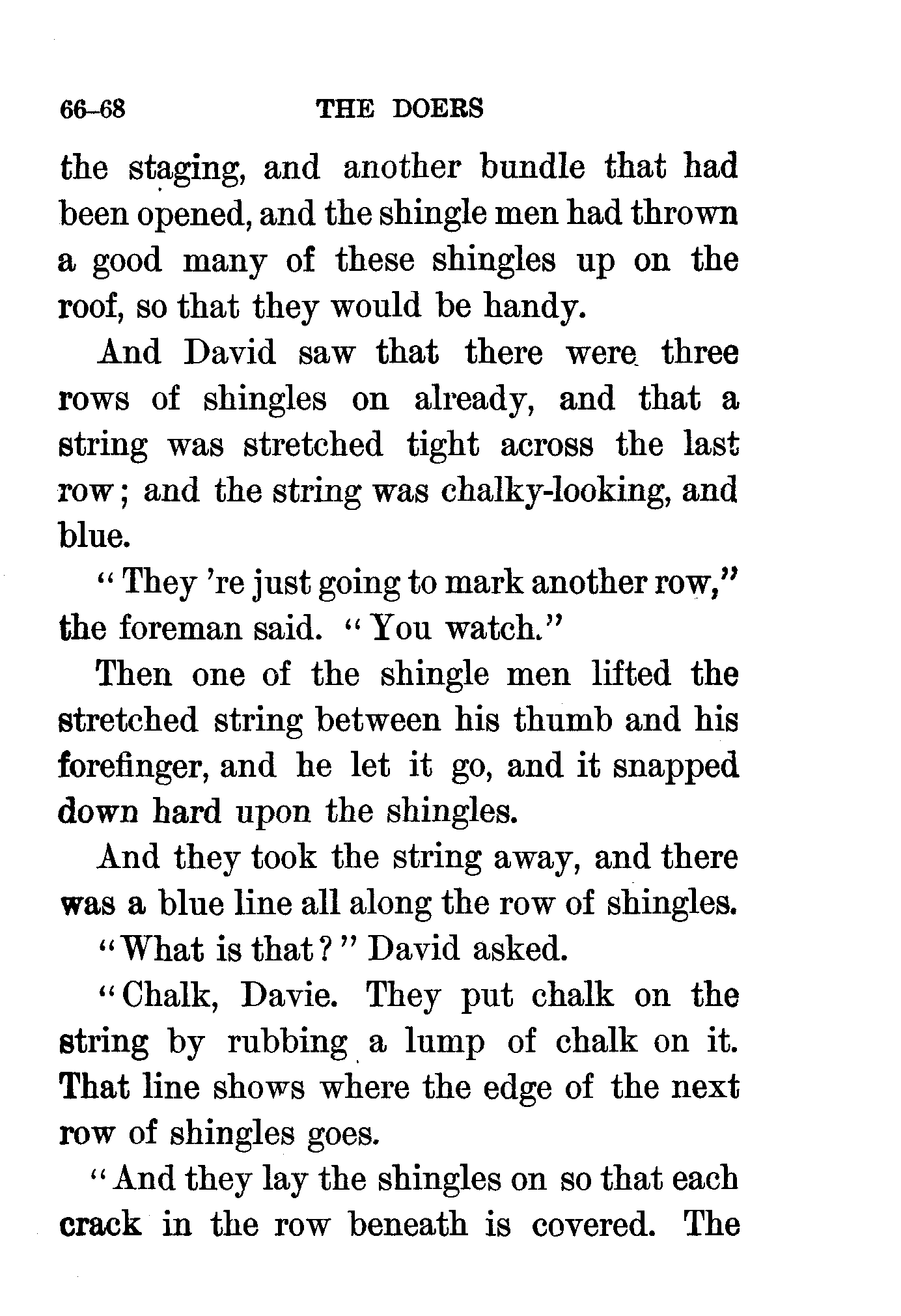 66–68 THE DOERS

the staging, and another bundle that had been opened, and the shingle men had thrown a good many of these shingles up on the roof, so that they would be handy.

And David saw that there were three rows of shingles on already, and that a string was stretched tight across the last row; and the string was chalky-looking, and blue.

"They 're just going to mark another row," the foreman said. "You watch."

Then one of the shingle men lifted the stretched string between his thumb and his forefinger, and he let it go, and it snapped down hard upon the shingles.

And they took the string away, and there was a blue line all along the row of shingles.

"What is that?" David asked.

"Chalk, Davie. They put chalk on the string by rubbing a lump of chalk on it. That line shows where the edge of the next row of shingles goes.

"And they lay the shingles on so that each crack in the row beneath is covered. The